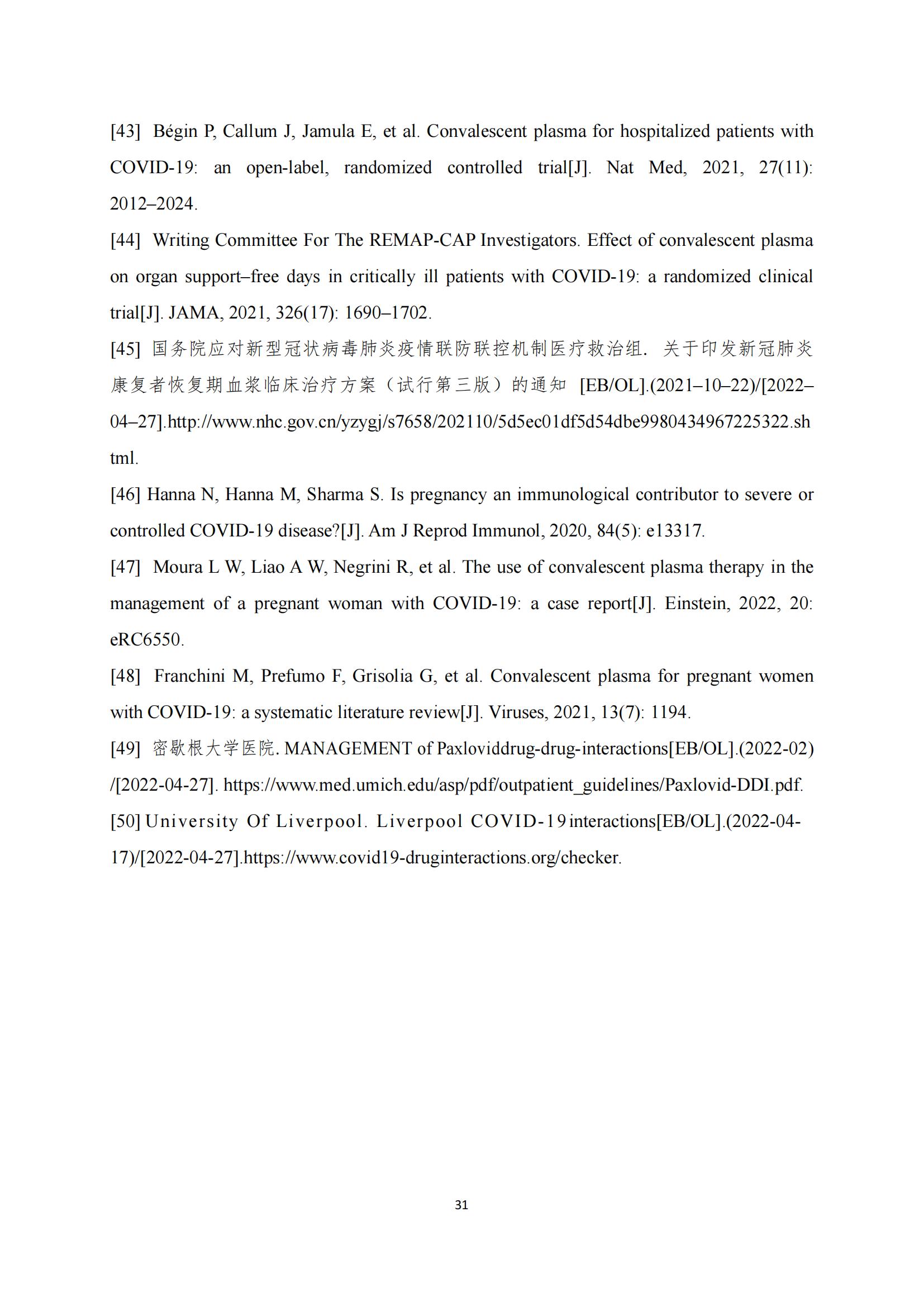 [43] Bégin P, Callum J, Jamula E, et al. Convalescent plasma for hospitalized patients with COVID-19: an open-label, randomized controlled trial[J]. Nat Med, 2021, 27(11): 2012–2024.

[44] Writing Committee For The REMAP-CAP Investigators. Effect of convalescent plasma on organ support–free days in critically ill patients with COVID-19: a randomized clinical trial[J]. JAMA, 2021, 326(17): 1690–1702.

[45] 国务院应对新型冠状病毒肺炎疫情联防联控机制医疗救治组. 关于印发新冠肺炎康复者恢复期血浆临床治疗方案（试行第三版）的通知 [EB/OL].(2021–10–22)/[2022–04–27].http://www.nhc.gov.cn/yzygj/s7658/202110/5d5ec01df5d54dbe9980434967225322.shtml.

[46] Hanna N, Hanna M, Sharma S. Is pregnancy an immunological contributor to severe or controlled COVID-19 disease?[J]. Am J Reprod Immunol, 2020, 84(5): e13317.

[47] Moura L W, Liao A W, Negrini R, et al. The use of convalescent plasma therapy in the management of a pregnant woman with COVID-19: a case report[J]. Einstein, 2022, 20: eRC6550.

[48] Franchini M, Prefumo F, Grisolia G, et al. Convalescent plasma for pregnant women with COVID-19: a systematic literature review[J]. Viruses, 2021, 13(7): 1194.

[49] 密歇根大学医院. MANAGEMENT of Paxloviddrug-drug-interactions[EB/OL].(2022-02)/[2022-04-27]. https://www.med.umich.edu/asp/pdf/outpatient_guidelines/Paxlovid-DDI.pdf.

[50] University Of Liverpool. Liverpool COVID-19 interactions[EB/OL].(2022-04-17)/[2022-04-27].https://www.covid19-druginteractions.org/checker.

31